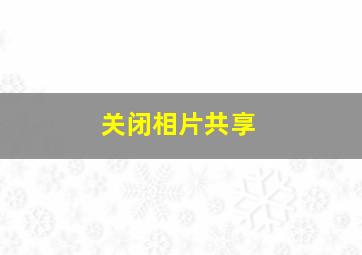 关闭相片共享